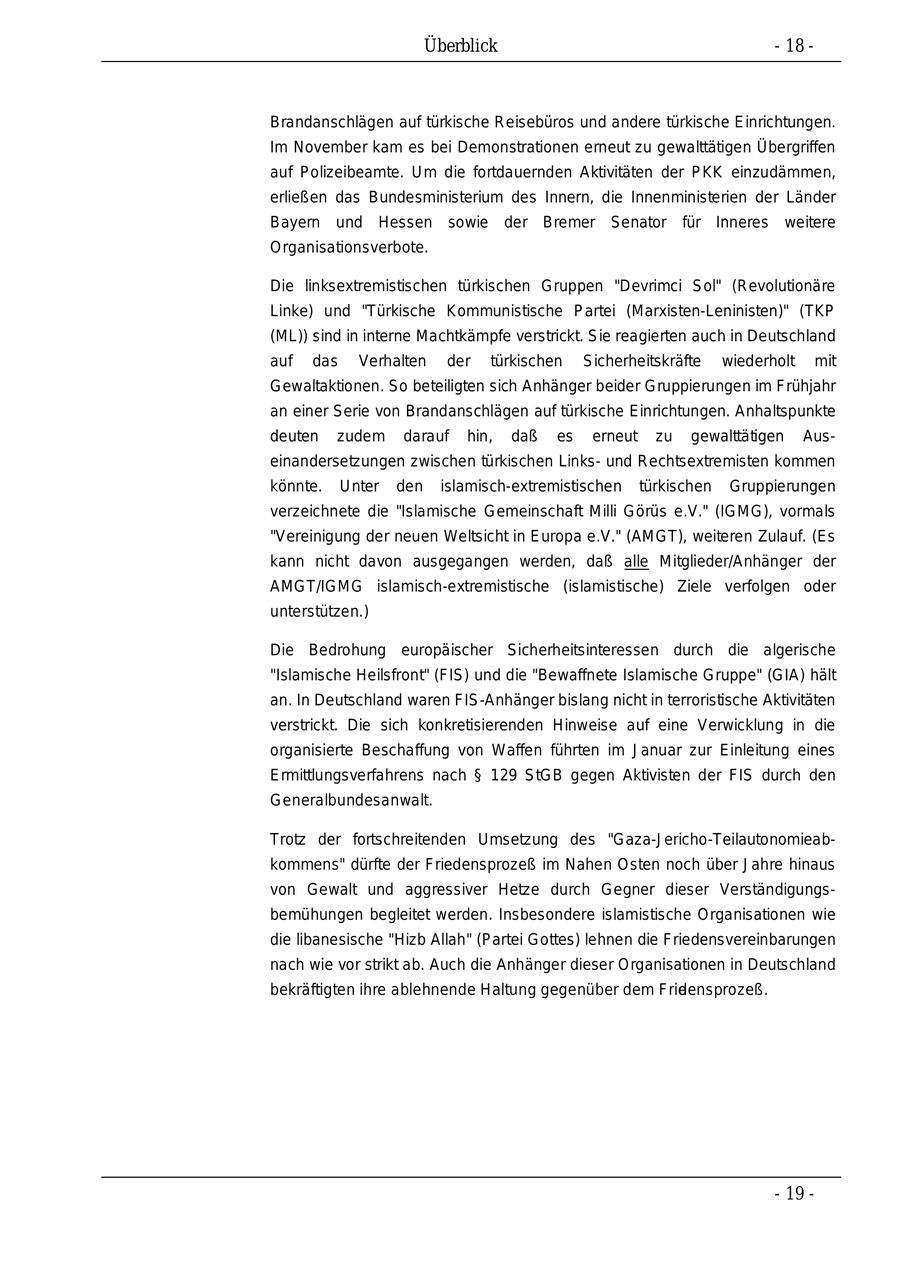 Überblick - 18 -

Brandanschlägen auf türkische Reisebüros und andere türkische Einrichtungen. Im November kam es bei Demonstrationen erneut zu gewalttätigen Übergriffen auf Polizeibeamte. Um die fortdauernden Aktivitäten der PKK einzudämmen, erließen das Bundesministerium des Innern, die Innenministerien der Länder Bayern und Hessen sowie der Bremer Senator für Inneres weitere Organisationsverbote.

Die linksextremistischen türkischen Gruppen "Devrimci Sol" (Revolutionäre Linke) und "Türkische Kommunistische Partei (Marxisten-Leninisten)" (TKP (ML)) sind in interne Machtkämpfe verstrickt. Sie reagierten auch in Deutschland auf das Verhalten der türkischen Sicherheitskräfte wiederholt mit Gewaltaktionen. So beteiligten sich Anhänger beider Gruppierungen im Frühjahr an einer Serie von Brandanschlägen auf türkische Einrichtungen. Anhaltspunkte deuten zudem darauf hin, daß es erneut zu gewalttätigen Auseinandersetzungen zwischen türkischen Links- und Rechtsextremisten kommen könnte. Unter den islamisch-extremistischen türkischen Gruppierungen verzeichnete die "Islamische Gemeinschaft Milli Görüs e.V." (IGMG), vormals "Vereinigung der neuen Weltsicht in Europa e.V." (AMGT), weiteren Zulauf. (Es kann nicht davon ausgegangen werden, daß alle Mitglieder/Anhänger der AMGT/IGMG islamisch-extremistische (islamistische) Ziele verfolgen oder unterstützen.)

Die Bedrohung europäischer Sicherheitsinteressen durch die algerische "Islamische Heilsfront" (FIS) und die "Bewaffnete Islamische Gruppe" (GIA) hält an. In Deutschland waren FIS-Anhänger bislang nicht in terroristische Aktivitäten verstrickt. Die sich konkretisierenden Hinweise auf eine Verwicklung in die organisierte Beschaffung von Waffen führten im Januar zur Einleitung eines Ermittlungsverfahrens nach § 129 StGB gegen Aktivisten der FIS durch den Generalbundesanwalt.

Trotz der fortschreitenden Umsetzung des "Gaza-Jericho-Teilautonomieabkommens" dürfte der Friedensprozeß im Nahen Osten noch über Jahre hinaus von Gewalt und aggressiver Hetze durch Gegner dieser Verständigungsbemühungen begleitet werden. Insbesondere islamistische Organisationen wie die libanesische "Hizb Allah" (Partei Gottes) lehnen die Friedensvereinbarungen nach wie vor strikt ab. Auch die Anhänger dieser Organisationen in Deutschland bekräftigten ihre ablehnende Haltung gegenüber dem Friedensprozeß.

- 19 -